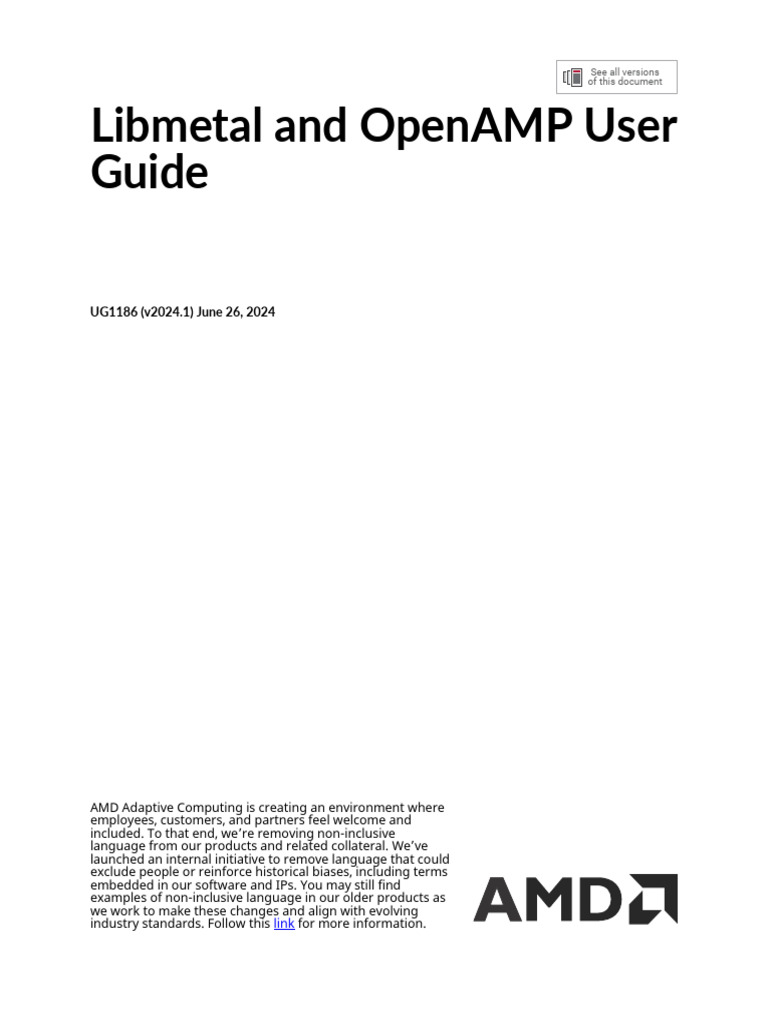 See all versions of this document

Libmetal and OpenAMP User Guide

UG1186 (v2024.1) June 26, 2024

AMD Adaptive Computing is creating an environment where employees, customers, and partners feel welcome and included. To that end, we're removing non-inclusive language from our products and related collateral. We've launched an internal initiative to remove language that could exclude people or reinforce historical biases, including terms embedded in our software and IPs. You may still find examples of non-inclusive language in our older products as we work to make these changes and align with evolving industry standards. Follow this link for more information.

AMD